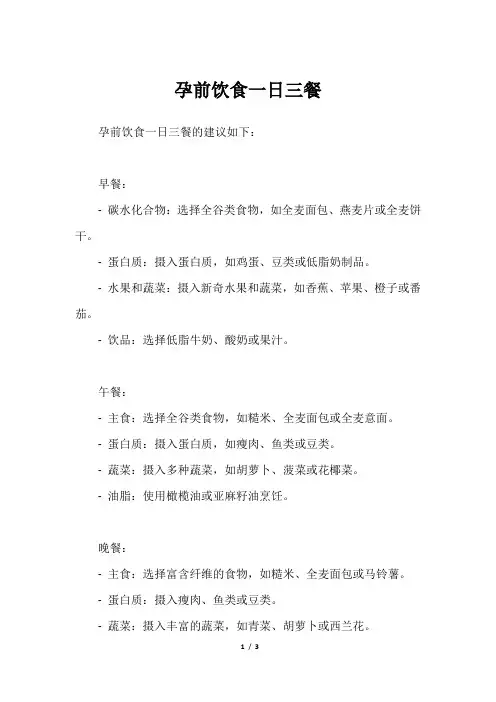 孕前饮食一日三餐

孕前饮食一日三餐的建议如下：

早餐：

- 碳水化合物：选择全谷类食物，如全麦面包、燕麦片或全麦饼干。

- 蛋白质：摄入蛋白质，如鸡蛋、豆类或低脂奶制品。

- 水果和蔬菜：摄入新奇水果和蔬菜，如香蕉、苹果、橙子或番茄。

- 饮品：选择低脂牛奶、酸奶或果汁。

午餐：

- 主食：选择全谷类食物，如糙米、全麦面包或全麦意面。

- 蛋白质：摄入蛋白质，如瘦肉、鱼类或豆类。

- 蔬菜：摄入多种蔬菜，如胡萝卜、菠菜或花椰菜。

- 油脂：使用橄榄油或亚麻籽油烹饪。

晚餐：

- 主食：选择富含纤维的食物，如糙米、全麦面包或马铃薯。

- 蛋白质：摄入瘦肉、鱼类或豆类。

- 蔬菜：摄入丰富的蔬菜，如青菜、胡萝卜或西兰花。

1 / 3